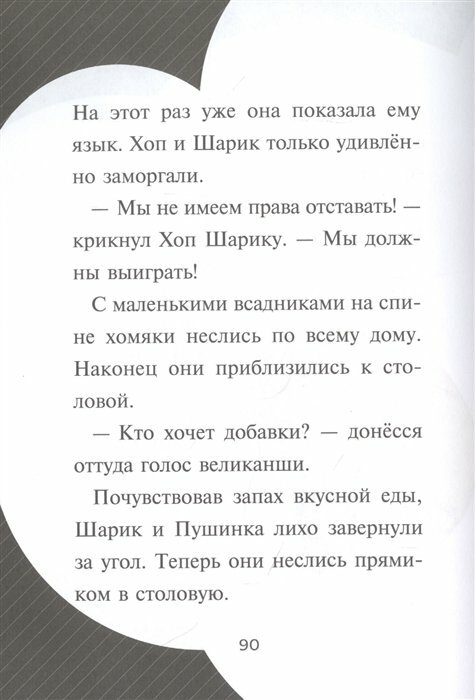 На этот раз уже она показала ему язык. Хоп и Шарик только удивлённо заморгали.

— Мы не имеем права отставать! — крикнул Хоп Шарику. — Мы должны выиграть!

С маленькими всадниками на спине хомяки неслись по всему дому. Наконец они приблизились к столовой.

— Кто хочет добавки? — донёсся оттуда голос великанши.

Почувствовав запах вкусной еды, Шарик и Пушинка лихо завернули за угол. Теперь они неслись прямиком в столовую.

90